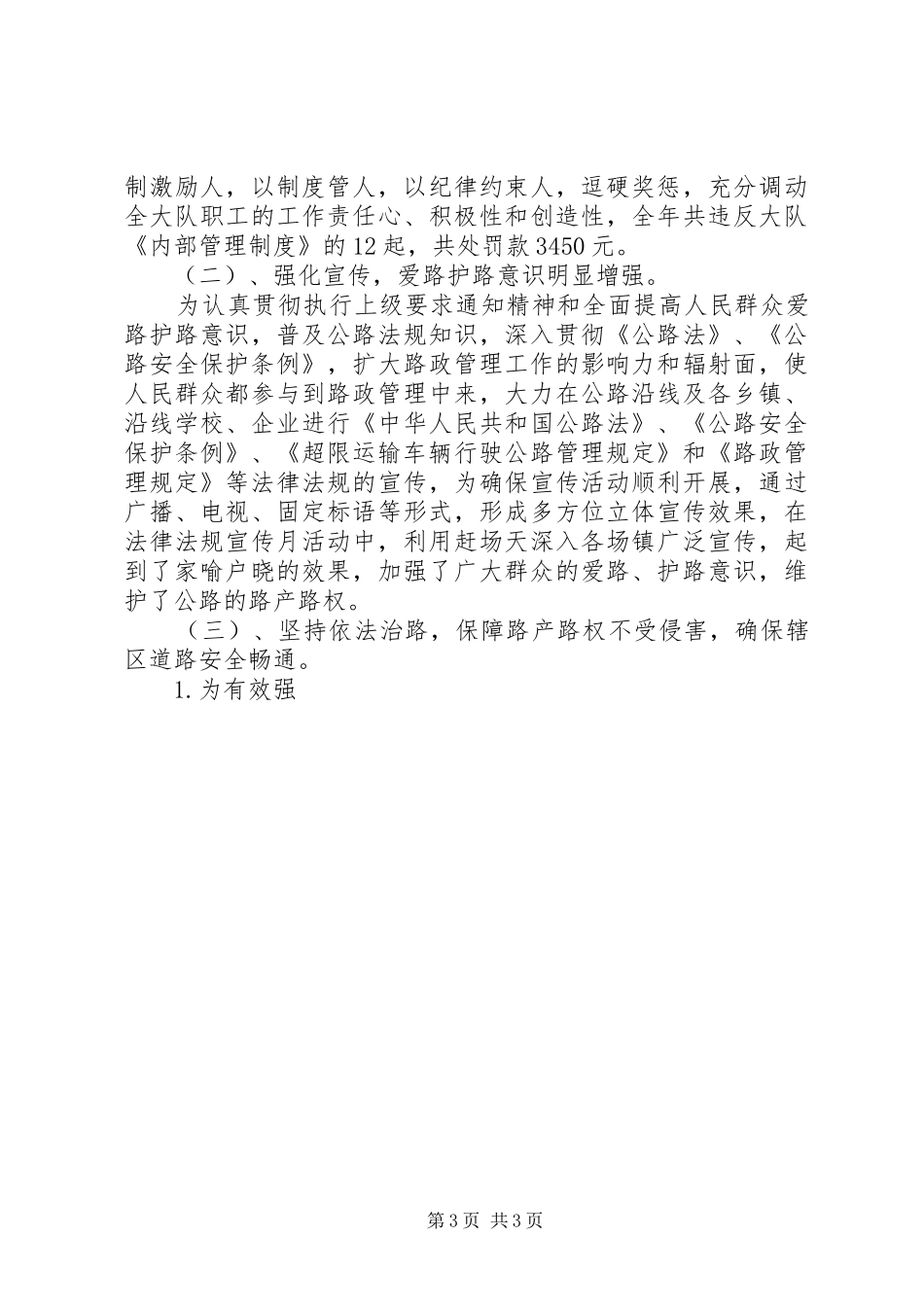 制激励人，以制度管人，以纪律约束人，逗硬奖惩，充分调动全大队职工的工作责任心、积极性和创造性，全年共违反大队《内部管理制度》的12起，共处罚款3450元。

（二）、强化宣传，爱路护路意识明显增强。

为认真贯彻执行上级要求通知精神和全面提高人民群众爱路护路意识，普及公路法规知识，深入贯彻《公路法》、《公路安全保护条例》，扩大路政管理工作的影响力和辐射面，使人民群众都参与到路政管理中来，大力在公路沿线及各乡镇、沿线学校、企业进行《中华人民共和国公路法》、《公路安全保护条例》、《超限运输车辆行驶公路管理规定》和《路政管理规定》等法律法规的宣传，为确保宣传活动顺利开展，通过广播、电视、固定标语等形式，形成多方位立体宣传效果，在法律法规宣传月活动中，利用赶场天深入各场镇广泛宣传，起到了家喻户晓的效果，加强了广大群众的爱路、护路意识，维护了公路的路产路权。

（三）、坚持依法治路，保障路产路权不受侵害，确保辖区道路安全畅通。

1.为有效强

第3页 共3页